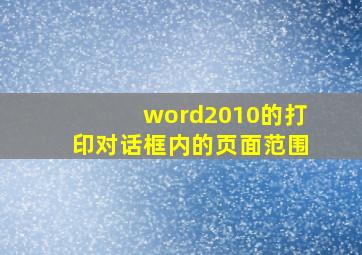 word2010的打印对话框内的页面范围